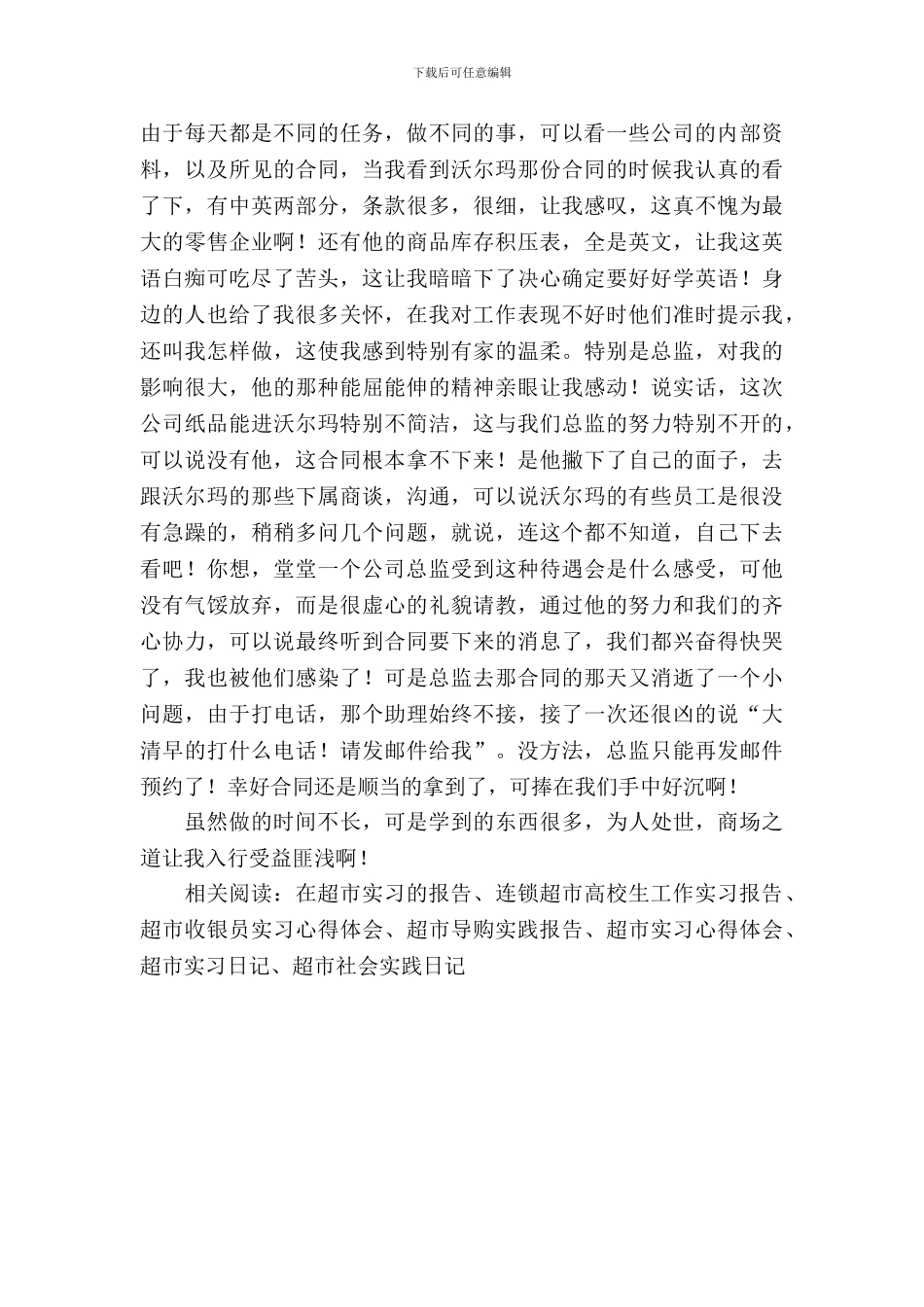 下载后可任意编辑

由于每天都是不同的任务，做不同的事，可以看一些公司的内部资料，以及所见的合同，当我看到沃尔玛那份合同的时候我认真的看了下，有中英两部分，条款很多，很细，让我感叹，这真不愧为最大的零售企业啊！还有他的商品库存积压表，全是英文，让我这英语白痴可吃尽了苦头，这让我暗暗下了决心确定要好好学英语！身边的人也给了我很多关怀，在我对工作表现不好时他们准时提示我，还叫我怎样做，这使我感到特别有家的温柔。特别是总监，对我的影响很大，他的那种能屈能伸的精神亲眼让我感动！说实话，这次公司纸品能进沃尔玛特别不简洁，这与我们总监的努力特别不开的，可以说没有他，这合同根本拿不下来！是他撇下了自己的面子，去跟沃尔玛的那些下属商谈，沟通，可以说沃尔玛的有些员工是很没有急躁的，稍稍多问几个问题，就说，连这个都不知道，自己下去看吧！你想，堂堂一个公司总监受到这种待遇会是什么感受，可他没有气馁放弃，而是很虚心的礼貌请教，通过他的努力和我们的齐心协力，可以说最终听到合同要下来的消息了，我们都兴奋得快哭了，我也被他们感染了！可是总监去那合同的那天又消逝了一个小问题，由于打电话，那个助理始终不接，接了一次还很凶的说“大清早的打什么电话！请发邮件给我”。没方法，总监只能再发邮件预约了！幸好合同还是顺当的拿到了，可捧在我们手中好沉啊！

虽然做的时间不长，可是学到的东西很多，为人处世，商场之道让我入行受益匪浅啊！

相关阅读：在超市实习的报告、连锁超市高校生工作实习报告、超市收银员实习心得体会、超市导购实践报告、超市实习心得体会、超市实习日记、超市社会实践日记